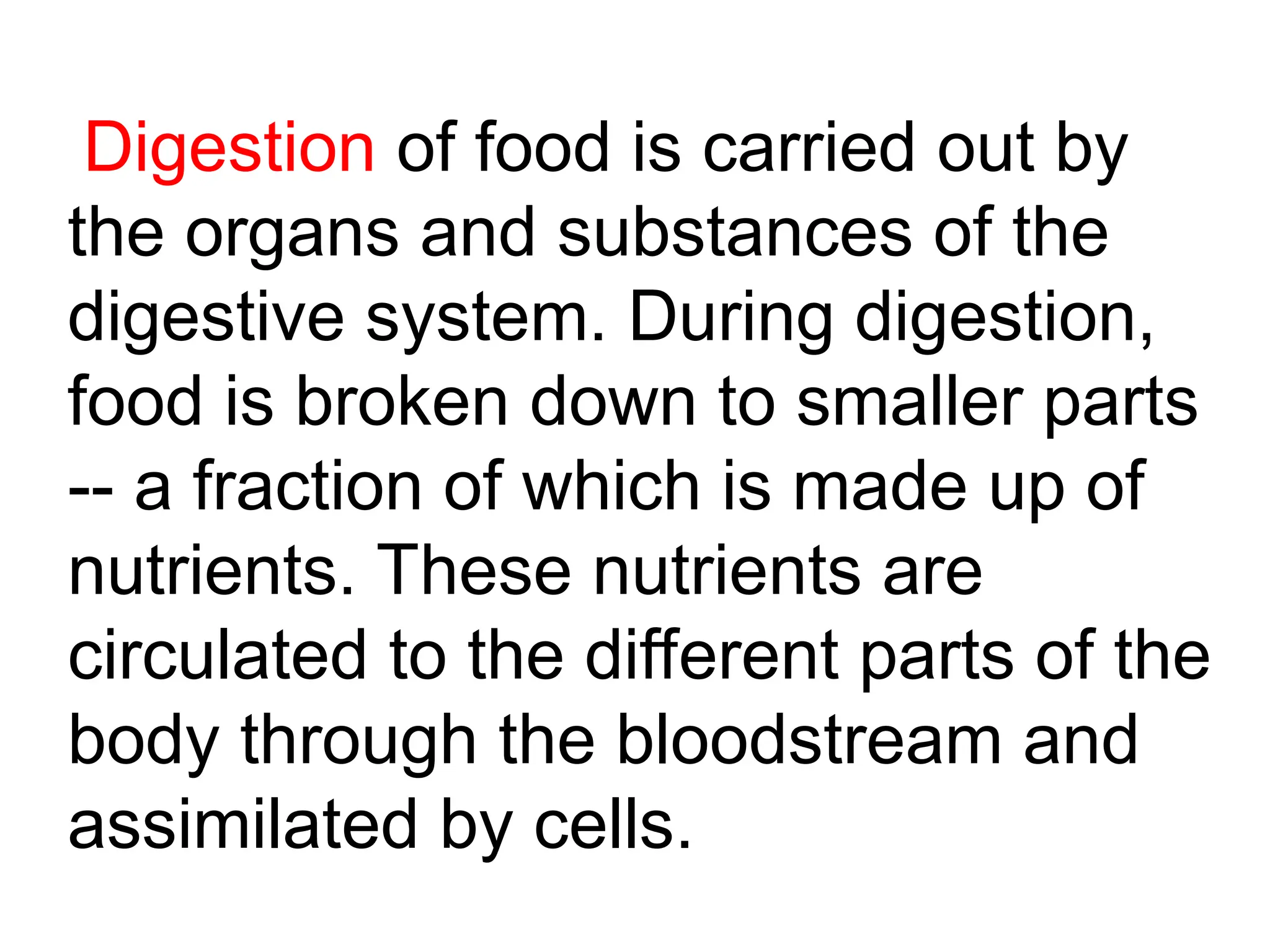 Digestion of food is carried out by the organs and substances of the digestive system. During digestion, food is broken down to smaller parts -- a fraction of which is made up of nutrients. These nutrients are circulated to the different parts of the body through the bloodstream and assimilated by cells.